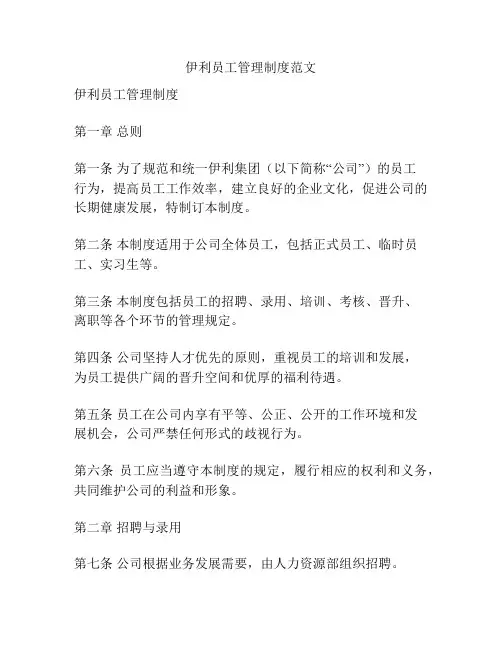 伊利员工管理制度范文

伊利员工管理制度

第一章 总则

第一条 为了规范和统一伊利集团（以下简称“公司”）的员工行为，提高员工工作效率，建立良好的企业文化，促进公司的长期健康发展，特制订本制度。

第二条 本制度适用于公司全体员工，包括正式员工、临时员工、实习生等。

第三条 本制度包括员工的招聘、录用、培训、考核、晋升、离职等各个环节的管理规定。

第四条 公司坚持人才优先的原则，重视员工的培训和发展，为员工提供广阔的晋升空间和优厚的福利待遇。

第五条 员工在公司内享有平等、公正、公开的工作环境和发展机会，公司严禁任何形式的歧视行为。

第六条 员工应当遵守本制度的规定，履行相应的权利和义务，共同维护公司的利益和形象。

第二章 招聘与录用

第七条 公司根据业务发展需要，由人力资源部组织招聘。